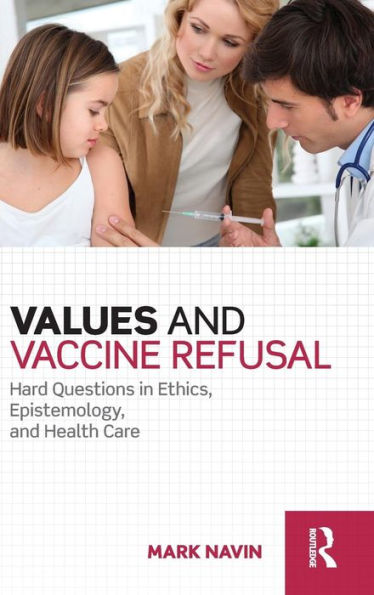 VALUES AND VACCINE REFUSAL

Hard Questions in Ethics, Epistemology, and Health Care

MARK NAVIN

ROUTLEDGE